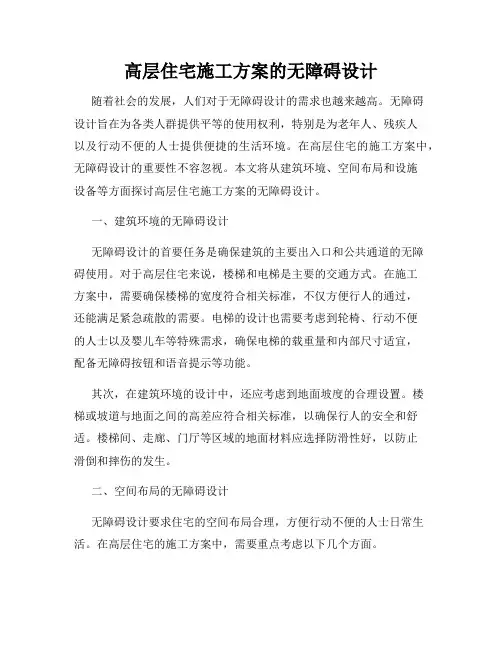 高层住宅施工方案的无障碍设计

随着社会的发展，人们对于无障碍设计的需求也越来越高。无障碍设计旨在为各类人群提供平等的使用权利，特别是为老年人、残疾人以及行动不便的人士提供便捷的生活环境。在高层住宅的施工方案中，无障碍设计的重要性不容忽视。本文将从建筑环境、空间布局和设施设备等方面探讨高层住宅施工方案的无障碍设计。

一、建筑环境的无障碍设计

无障碍设计的首要任务是确保建筑的主要出入口和公共通道的无障碍使用。对于高层住宅来说，楼梯和电梯是主要的交通方式。在施工方案中，需要确保楼梯的宽度符合相关标准，不仅方便行人的通过，还能满足紧急疏散的需要。电梯的设计也需要考虑到轮椅、行动不便的人士以及婴儿车等特殊需求，确保电梯的载重量和内部尺寸适宜，配备无障碍按钮和语音提示等功能。

其次，在建筑环境的设计中，还应考虑到地面坡度的合理设置。楼梯或坡道与地面之间的高差应符合相关标准，以确保行人的安全和舒适。楼梯间、走廊、门厅等区域的地面材料应选择防滑性好，以防止滑倒和摔伤的发生。

二、空间布局的无障碍设计

无障碍设计要求住宅的空间布局合理，方便行动不便的人士日常生活。在高层住宅的施工方案中，需要重点考虑以下几个方面。